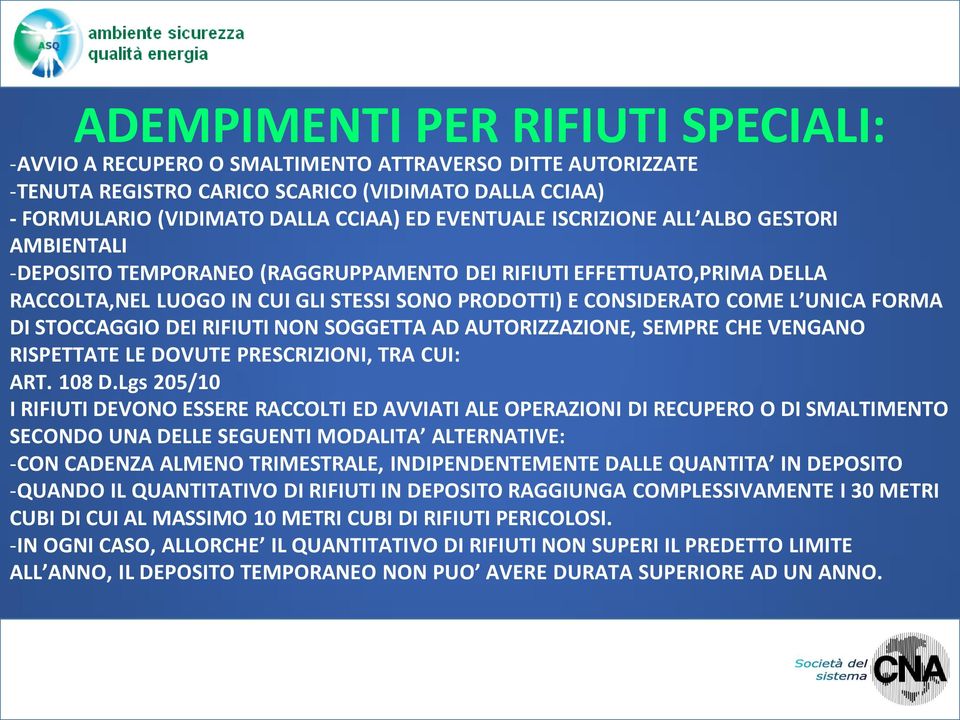 ASQ

ambiente sicurezza
qualità energia

ADEMPIMENTI PER RIFIUTI SPECIALI:

-AVVIO A RECUPERO O SMALTIMENTO ATTRAVERSO DITTE AUTORIZZATE
-TENUTA REGISTRO CARICO SCARICO (VIDIMATO DALLA CCIAA)
- FORMULARIO (VIDIMATO DALLA CCIAA) ED EVENTUALE ISCRIZIONE ALL'ALBO GESTORI AMBIENTALI
-DEPOSITO TEMPORANEO (RAGGRUPPAMENTO DEI RIFIUTI EFFETTUATO,PRIMA DELLA RACCOLTA,NEL LUOGO IN CUI GLI STESSI SONO PRODOTTI) E CONSIDERATO COME L'UNICA FORMA DI STOCCAGGIO DEI RIFIUTI NON SOGGETTA AD AUTORIZZAZIONE, SEMPRE CHE VENGANO RISPETTATE LE DOVUTE PRESCRIZIONI, TRA CUI:
ART. 108 D.Lgs 205/10
I RIFIUTI DEVONO ESSERE RACCOLTI ED AVVIATI ALE OPERAZIONI DI RECUPERO O DI SMALTIMENTO SECONDO UNA DELLE SEGUENTI MODALITA' ALTERNATIVE:
-CON CADENZA ALMENO TRIMESTRALE, INDIPENDENTEMENTE DALLE QUANTITA' IN DEPOSITO
-QUANDO IL QUANTITATIVO DI RIFIUTI IN DEPOSITO RAGGIUNGA COMPLESSIVAMENTE I 30 METRI CUBI DI CUI AL MASSIMO 10 METRI CUBI DI RIFIUTI PERICOLOSI.
-IN OGNI CASO, ALLORCHE' IL QUANTITATIVO DI RIFIUTI NON SUPERI IL PREDETTO LIMITE ALL'ANNO, IL DEPOSITO TEMPORANEO NON PUO' AVERE DURATA SUPERIORE AD UN ANNO.

Società del sistema CNA